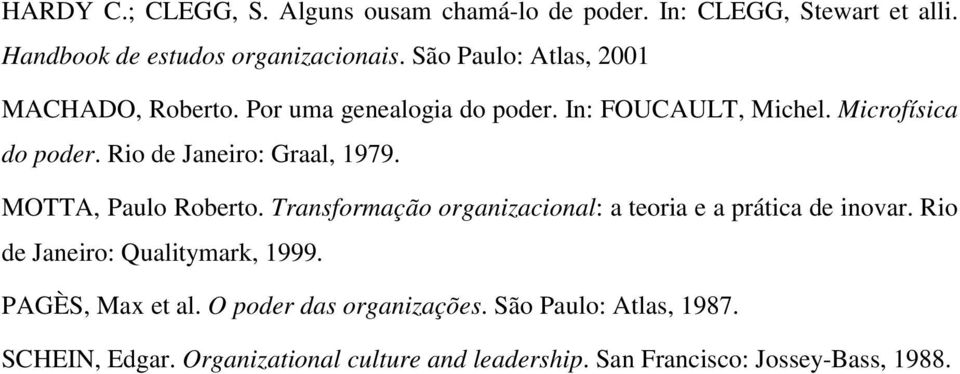 HARDY C.; CLEGG, S. Alguns ousam chamá-lo de poder. In: CLEGG, Stewart et alli. Handbook de estudos organizacionais. São Paulo: Atlas, 2001

MACHADO, Roberto. Por uma genealogia do poder. In: FOUCAULT, Michel. Microfísica do poder. Rio de Janeiro: Graal, 1979.

MOTTA, Paulo Roberto. Transformação organizacional: a teoria e a prática de inovar. Rio de Janeiro: Qualitymark, 1999.

PAGÈS, Max et al. O poder das organizações. São Paulo: Atlas, 1987.

SCHEIN, Edgar. Organizational culture and leadership. San Francisco: Jossey-Bass, 1988.